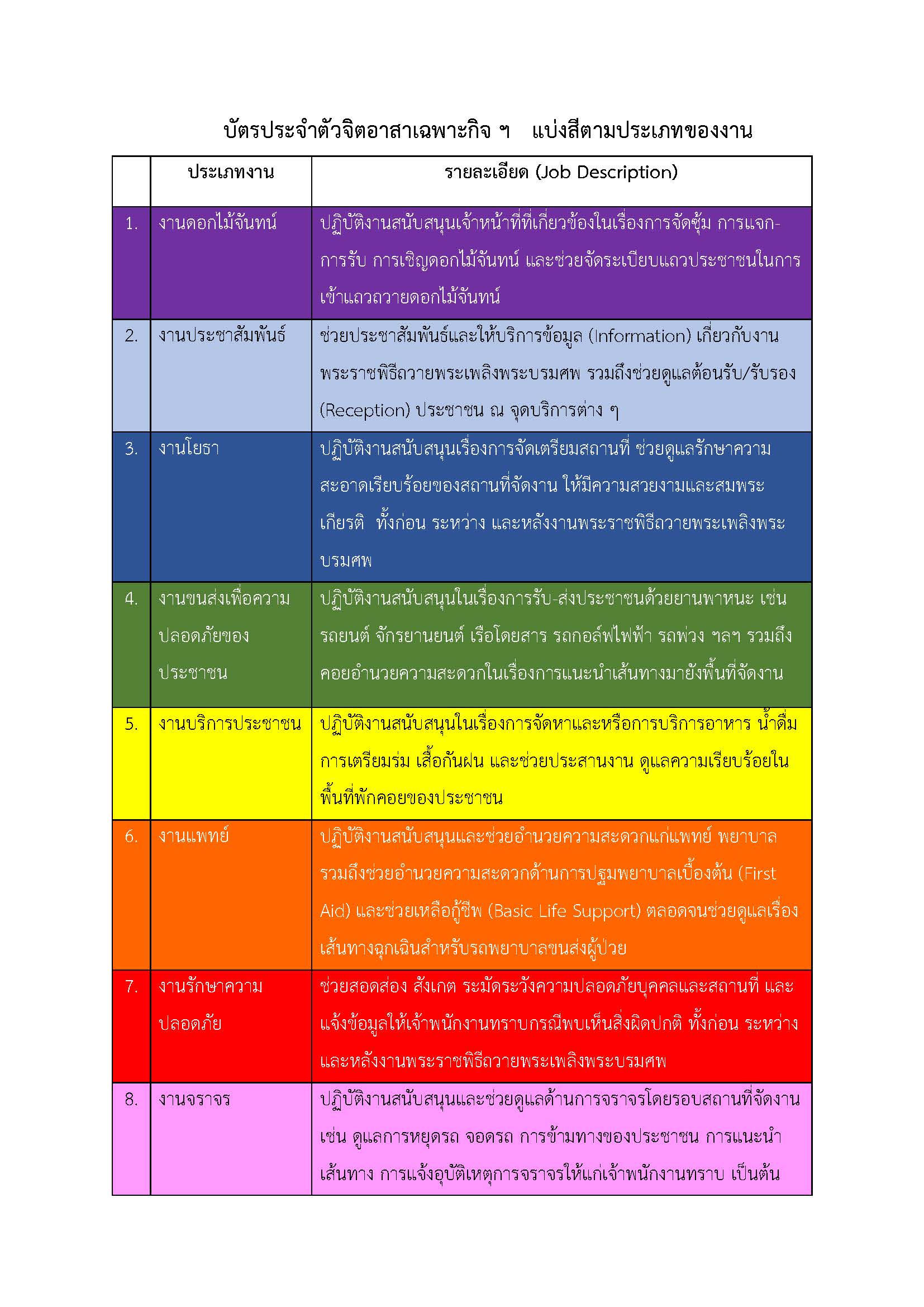 บัตรประจำตัวจิตอาสาเฉพาะกิจ ฯ แบ่งสีตามประเภทของงาน

| | ประเภทงาน | รายละเอียด (Job Description) |
|---|---|---|
| 1. | งานดอกไม้จันทน์ | ปฏิบัติงานสนับสนุนเจ้าหน้าที่ที่เกี่ยวข้องในเรื่องการจัดซุ้ม การแจก-การรับ การเชิญดอกไม้จันทน์ และช่วยจัดระเบียบแถวประชาชนในการเข้าแถวถวายดอกไม้จันทน์ |
| 2. | งานประชาสัมพันธ์ | ช่วยประชาสัมพันธ์และให้บริการข้อมูล (Information) เกี่ยวกับงานพระราชพิธีถวายพระเพลิงพระบรมศพ รวมถึงช่วยดูแลต้อนรับ/รับรอง (Reception) ประชาชน ณ จุดบริการต่าง ๆ |
| 3. | งานโยธา | ปฏิบัติงานสนับสนุนเรื่องการจัดเตรียมสถานที่ ช่วยดูแลรักษาความสะอาดเรียบร้อยของสถานที่จัดงาน ให้มีความสวยงามและสมพระเกียรติ ทั้งก่อน ระหว่าง และหลังงานพระราชพิธีถวายพระเพลิงพระบรมศพ |
| 4. | งานขนส่งเพื่อความปลอดภัยของประชาชน | ปฏิบัติงานสนับสนุนในเรื่องการรับ-ส่งประชาชนด้วยยานพาหนะ เช่น รถยนต์ จักรยานยนต์ เรือโดยสาร รถกอล์ฟไฟฟ้า รถพ่วง ฯลฯ รวมถึงคอยอำนวยความสะดวกในเรื่องการแนะนำเส้นทางมายังพื้นที่จัดงาน |
| 5. | งานบริการประชาชน | ปฏิบัติงานสนับสนุนในเรื่องการจัดหาและหรือการบริการอาหาร น้ำดื่ม การเตรียมร่ม เสื้อกันฝน และช่วยประสานงาน ดูแลความเรียบร้อยในพื้นที่พักคอยของประชาชน |
| 6. | งานแพทย์ | ปฏิบัติงานสนับสนุนและช่วยอำนวยความสะดวกแก่แพทย์ พยาบาล รวมถึงช่วยอำนวยความสะดวกด้านการปฐมพยาบาลเบื้องต้น (First Aid) และช่วยเหลือกู้ชีพ (Basic Life Support) ตลอดจนช่วยดูแลเรื่องเส้นทางฉุกเฉินสำหรับรถพยาบาลขนส่งผู้ป่วย |
| 7. | งานรักษาความปลอดภัย | ช่วยสอดส่อง สังเกต ระมัดระวังความปลอดภัยบุคคลและสถานที่ และแจ้งข้อมูลให้เจ้าพนักงานทราบกรณีพบเห็นสิ่งผิดปกติ ทั้งก่อน ระหว่าง และหลังงานพระราชพิธีถวายพระเพลิงพระบรมศพ |
| 8. | งานจราจร | ปฏิบัติงานสนับสนุนและช่วยดูแลด้านการจราจรโดยรอบสถานที่จัดงาน เช่น ดูแลการหยุดรถ จอดรถ การข้ามทางของประชาชน การแนะนำเส้นทาง การแจ้งอุบัติเหตุการจราจรให้แก่เจ้าพนักงานทราบ เป็นต้น |